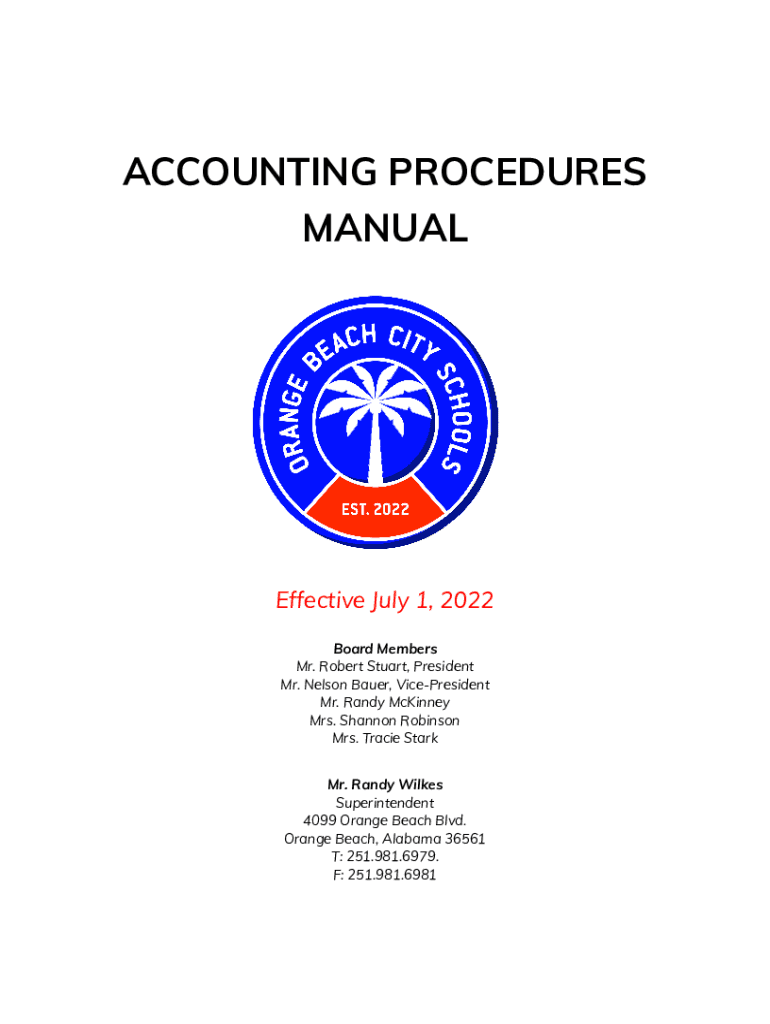 ACCOUNTING PROCEDURES MANUAL

ORANGE BEACH CITY SCHOOLS
EST. 2022

Effective July 1, 2022

Board Members
Mr. Robert Stuart, President
Mr. Nelson Bauer, Vice-President
Mr. Randy McKinney
Mrs. Shannon Robinson
Mrs. Tracie Stark

Mr. Randy Wilkes
Superintendent
4099 Orange Beach Blvd.
Orange Beach, Alabama 36561
T: 251.981.6979.
F: 251.981.6981